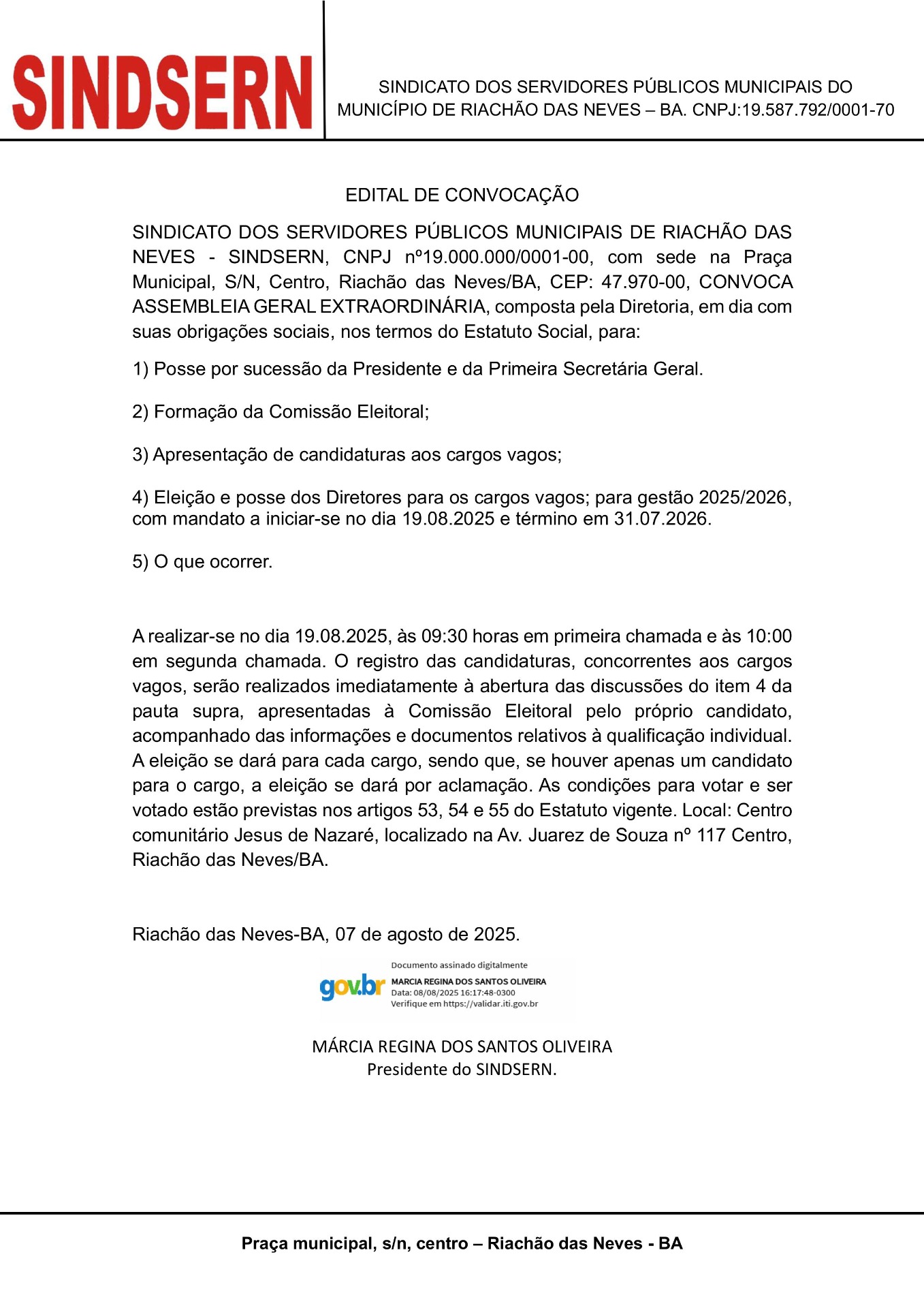 SINDSERN

SINDICATO DOS SERVIDORES PÚBLICOS MUNICIPAIS DO MUNICÍPIO DE RIACHÃO DAS NEVES – BA. CNPJ:19.587.792/0001-70

EDITAL DE CONVOCAÇÃO

SINDICATO DOS SERVIDORES PÚBLICOS MUNICIPAIS DE RIACHÃO DAS NEVES - SINDSERN, CNPJ nº19.000.000/0001-00, com sede na Praça Municipal, S/N, Centro, Riachão das Neves/BA, CEP: 47.970-00, CONVOCA ASSEMBLEIA GERAL EXTRAORDINÁRIA, composta pela Diretoria, em dia com suas obrigações sociais, nos termos do Estatuto Social, para:

1) Posse por sucessão da Presidente e da Primeira Secretária Geral.

2) Formação da Comissão Eleitoral;

3) Apresentação de candidaturas aos cargos vagos;

4) Eleição e posse dos Diretores para os cargos vagos; para gestão 2025/2026, com mandato a iniciar-se no dia 19.08.2025 e término em 31.07.2026.

5) O que ocorrer.

A realizar-se no dia 19.08.2025, às 09:30 horas em primeira chamada e às 10:00 em segunda chamada. O registro das candidaturas, concorrentes aos cargos vagos, serão realizados imediatamente à abertura das discussões do item 4 da pauta supra, apresentadas à Comissão Eleitoral pelo próprio candidato, acompanhado das informações e documentos relativos à qualificação individual. A eleição se dará para cada cargo, sendo que, se houver apenas um candidato para o cargo, a eleição se dará por aclamação. As condições para votar e ser votado estão previstas nos artigos 53, 54 e 55 do Estatuto vigente. Local: Centro comunitário Jesus de Nazaré, localizado na Av. Juarez de Souza nº 117 Centro, Riachão das Neves/BA.

Riachão das Neves-BA, 07 de agosto de 2025.

gov.br Documento assinado digitalmente
MARCIA REGINA DOS SANTOS OLIVEIRA
Data: 08/08/2025 16:17:48-0300
Verifique em https://validar.iti.gov.br

MÁRCIA REGINA DOS SANTOS OLIVEIRA
Presidente do SINDSERN.

Praça municipal, s/n, centro – Riachão das Neves - BA